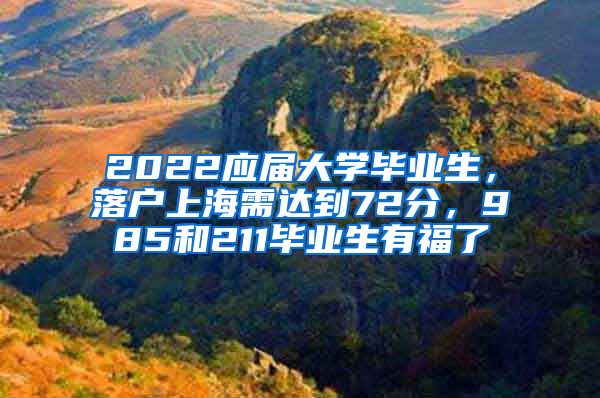 2022应届大学毕业生，落户上海需达到72分，985和211毕业生有福了